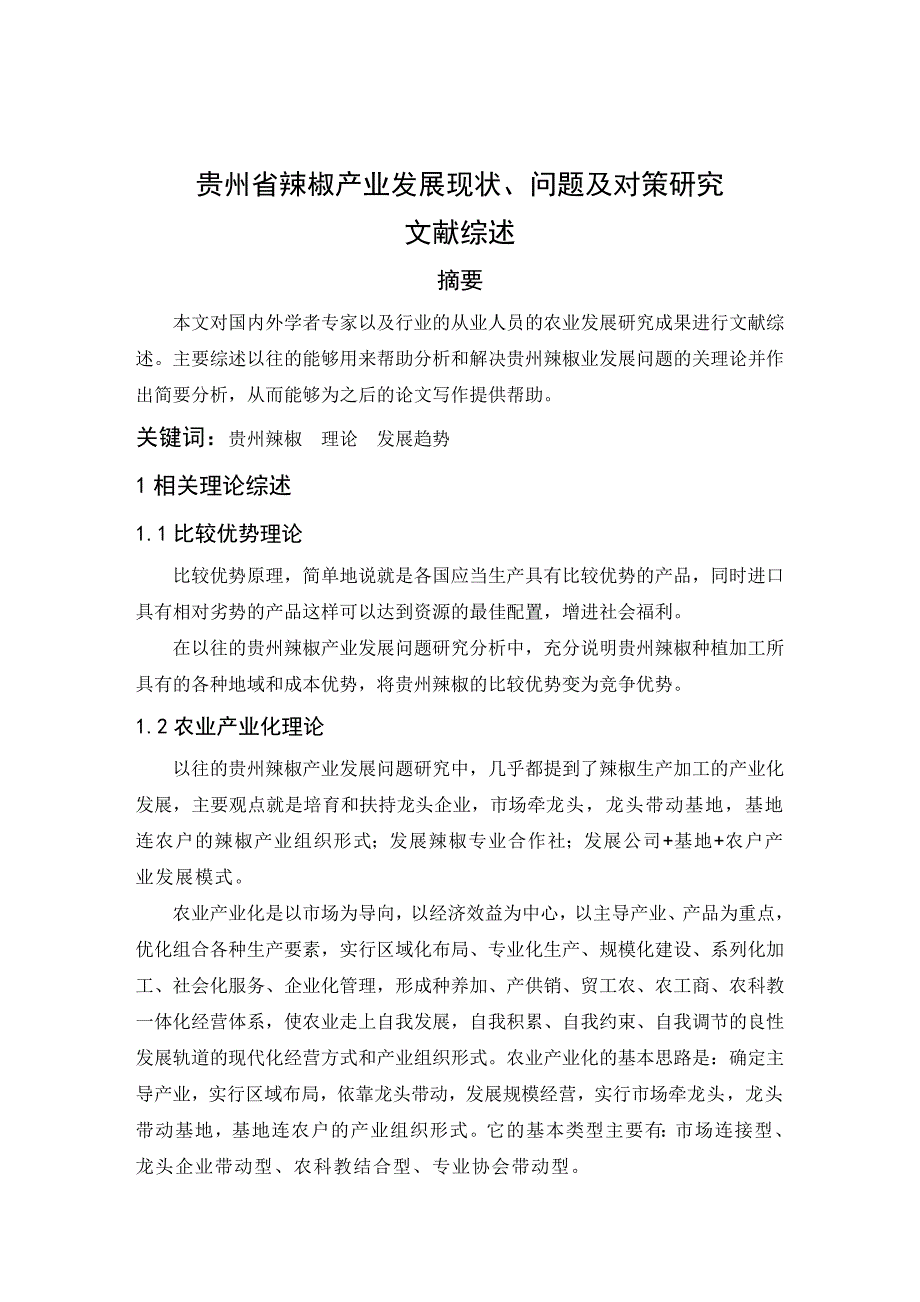 贵州省辣椒产业发展现状、问题及对策研究
文献综述

摘要

本文对国内外学者专家以及行业的从业人员的农业发展研究成果进行文献综述。主要综述以往的能够用来帮助分析和解决贵州辣椒业发展问题的关理论并作出简要分析，从而能够为之后的论文写作提供帮助。

关键词：贵州辣椒　理论　发展趋势

1 相关理论综述

1.1 比较优势理论

比较优势原理，简单地说就是各国应当生产具有比较优势的产品，同时进口具有相对劣势的产品这样可以达到资源的最佳配置，增进社会福利。

在以往的贵州辣椒产业发展问题研究分析中，充分说明贵州辣椒种植加工所具有的各种地域和成本优势，将贵州辣椒的比较优势变为竞争优势。

1.2 农业产业化理论

以往的贵州辣椒产业发展问题研究中，几乎都提到了辣椒生产加工的产业化发展，主要观点就是培育和扶持龙头企业，市场牵龙头，龙头带动基地，基地连农户的辣椒产业组织形式；发展辣椒专业合作社；发展公司+基地+农户产业发展模式。

农业产业化是以市场为导向，以经济效益为中心，以主导产业、产品为重点，优化组合各种生产要素，实行区域化布局、专业化生产、规模化建设、系列化加工、社会化服务、企业化管理，形成种养加、产供销、贸工农、农工商、农科教一体化经营体系，使农业走上自我发展，自我积累、自我约束、自我调节的良性发展轨道的现代化经营方式和产业组织形式。农业产业化的基本思路是：确定主导产业，实行区域布局，依靠龙头带动，发展规模经营，实行市场牵龙头，龙头带动基地，基地连农户的产业组织形式。它的基本类型主要有：市场连接型、龙头企业带动型、农科教结合型、专业协会带动型。